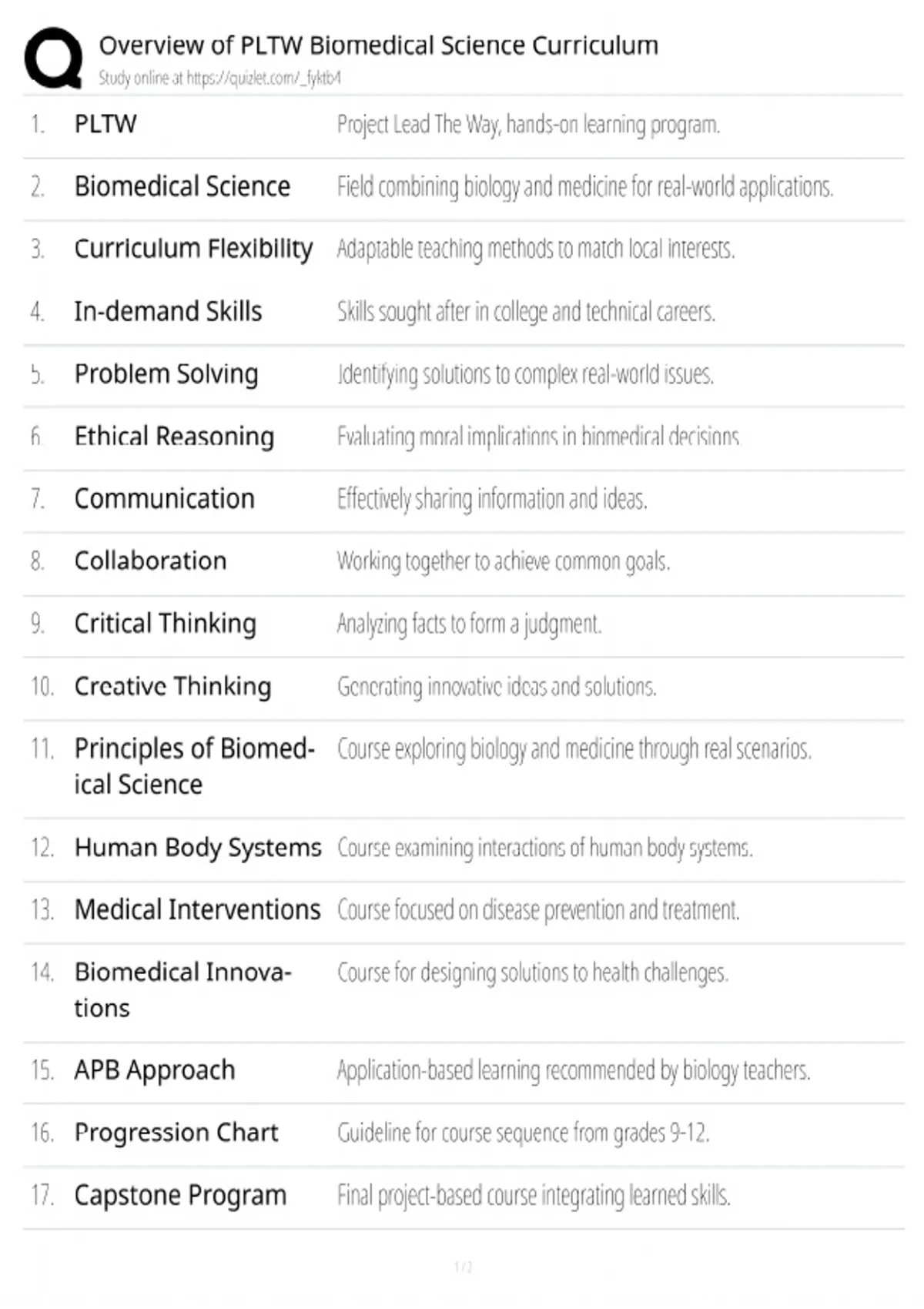 Overview of PLTW Biomedical Science Curriculum
Study online at https://quizlet.com/_fyktb4

1. PLTW
Project Lead The Way, hands-on learning program.

2. Biomedical Science
Field combining biology and medicine for real-world applications.

3. Curriculum Flexibility
Adaptable teaching methods to match local interests.

4. In-demand Skills
Skills sought after in college and technical careers.

5. Problem Solving
Identifying solutions to complex real-world issues.

6. Ethical Reasoning
Evaluating moral implications in biomedical decisions.

7. Communication
Effectively sharing information and ideas.

8. Collaboration
Working together to achieve common goals.

9. Critical Thinking
Analyzing facts to form a judgment.

10. Creative Thinking
Generating innovative ideas and solutions.

11. Principles of Biomedical Science
Course exploring biology and medicine through real scenarios.

12. Human Body Systems
Course examining interactions of human body systems.

13. Medical Interventions
Course focused on disease prevention and treatment.

14. Biomedical Innovations
Course for designing solutions to health challenges.

15. APB Approach
Application-based learning recommended by biology teachers.

16. Progression Chart
Guideline for course sequence from grades 9-12.

17. Capstone Program
Final project-based course integrating learned skills.

1 / 2